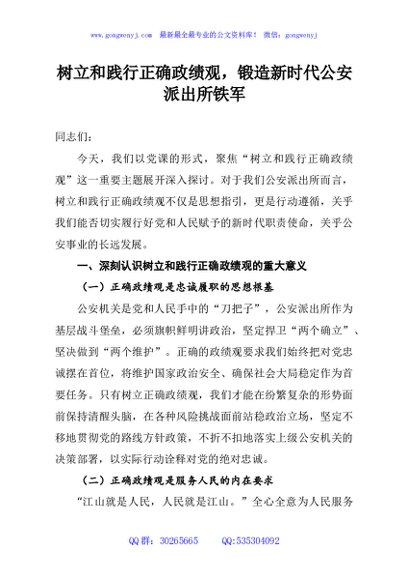 www.gongwenyj.com　最新最全最专业的公文资料库！　微信：gongwenyj

树立和践行正确政绩观，锻造新时代公安派出所铁军

同志们：

今天，我们以党课的形式，聚焦“树立和践行正确政绩观”这一重要主题展开深入探讨。对于我们公安派出所而言，树立和践行正确政绩观不仅是思想指引，更是行动遵循，关乎我们能否切实履行好党和人民赋予的新时代职责使命，关乎公安事业的长远发展。

一、深刻认识树立和践行正确政绩观的重大意义

（一）正确政绩观是忠诚履职的思想根基

公安机关是党和人民手中的“刀把子”，公安派出所作为基层战斗堡垒，必须旗帜鲜明讲政治，坚定捍卫“两个确立”、坚决做到“两个维护”。正确的政绩观要求我们始终把对党忠诚摆在首位，将维护国家政治安全、确保社会大局稳定作为首要任务。只有树立正确政绩观，我们才能在纷繁复杂的形势面前保持清醒头脑，在各种风险挑战面前站稳政治立场，坚定不移地贯彻党的路线方针政策，不折不扣地落实上级公安机关的决策部署，以实际行动诠释对党的绝对忠诚。

（二）正确政绩观是服务人民的内在要求

“江山就是人民，人民就是江山。”全心全意为人民服务

QQ群：30265665　　QQ:535304092